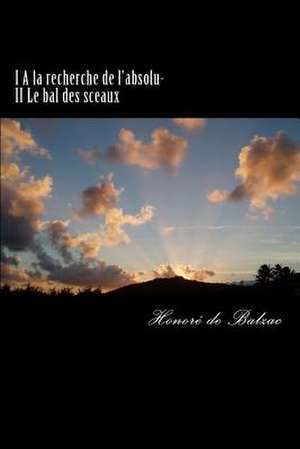 I A la recherche de l'absolu-
II Le bal des sceaux

Honoré de Balzac